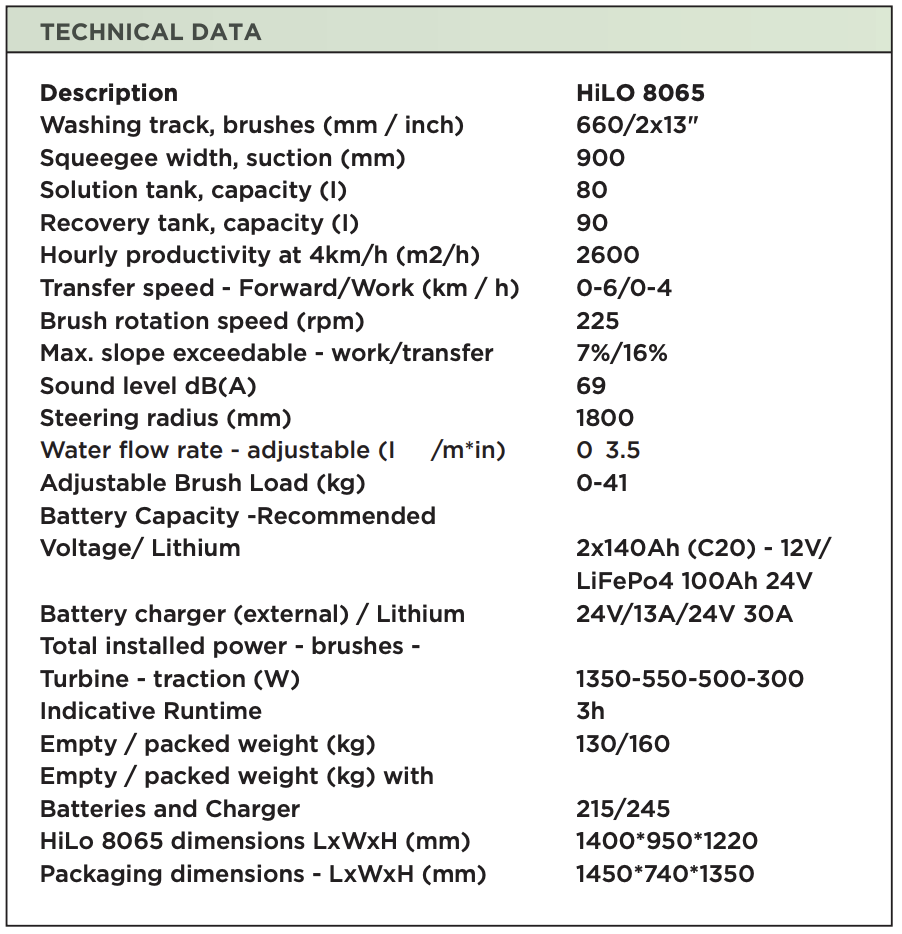 TECHNICAL DATA

| Description | HiLO 8065 |
|---|---|
| Washing track, brushes (mm / inch) | 660/2x13" |
| Squeegee width, suction (mm) | 900 |
| Solution tank, capacity (l) | 80 |
| Recovery tank, capacity (l) | 90 |
| Hourly productivity at 4km/h (m2/h) | 2600 |
| Transfer speed - Forward/Work (km / h) | 0-6/0-4 |
| Brush rotation speed (rpm) | 225 |
| Max. slope exceedable - work/transfer | 7%/16% |
| Sound level dB(A) | 69 |
| Steering radius (mm) | 1800 |
| Water flow rate - adjustable (l /m*in) | 0 3.5 |
| Adjustable Brush Load (kg) | 0-41 |
| Battery Capacity -Recommended Voltage/ Lithium | 2x140Ah (C20) - 12V/ LiFePo4 100Ah 24V |
| Battery charger (external) / Lithium | 24V/13A/24V 30A |
| Total installed power - brushes - Turbine - traction (W) | 1350-550-500-300 |
| Indicative Runtime | 3h |
| Empty / packed weight (kg) | 130/160 |
| Empty / packed weight (kg) with Batteries and Charger | 215/245 |
| HiLo 8065 dimensions LxWxH (mm) | 1400*950*1220 |
| Packaging dimensions - LxWxH (mm) | 1450*740*1350 |